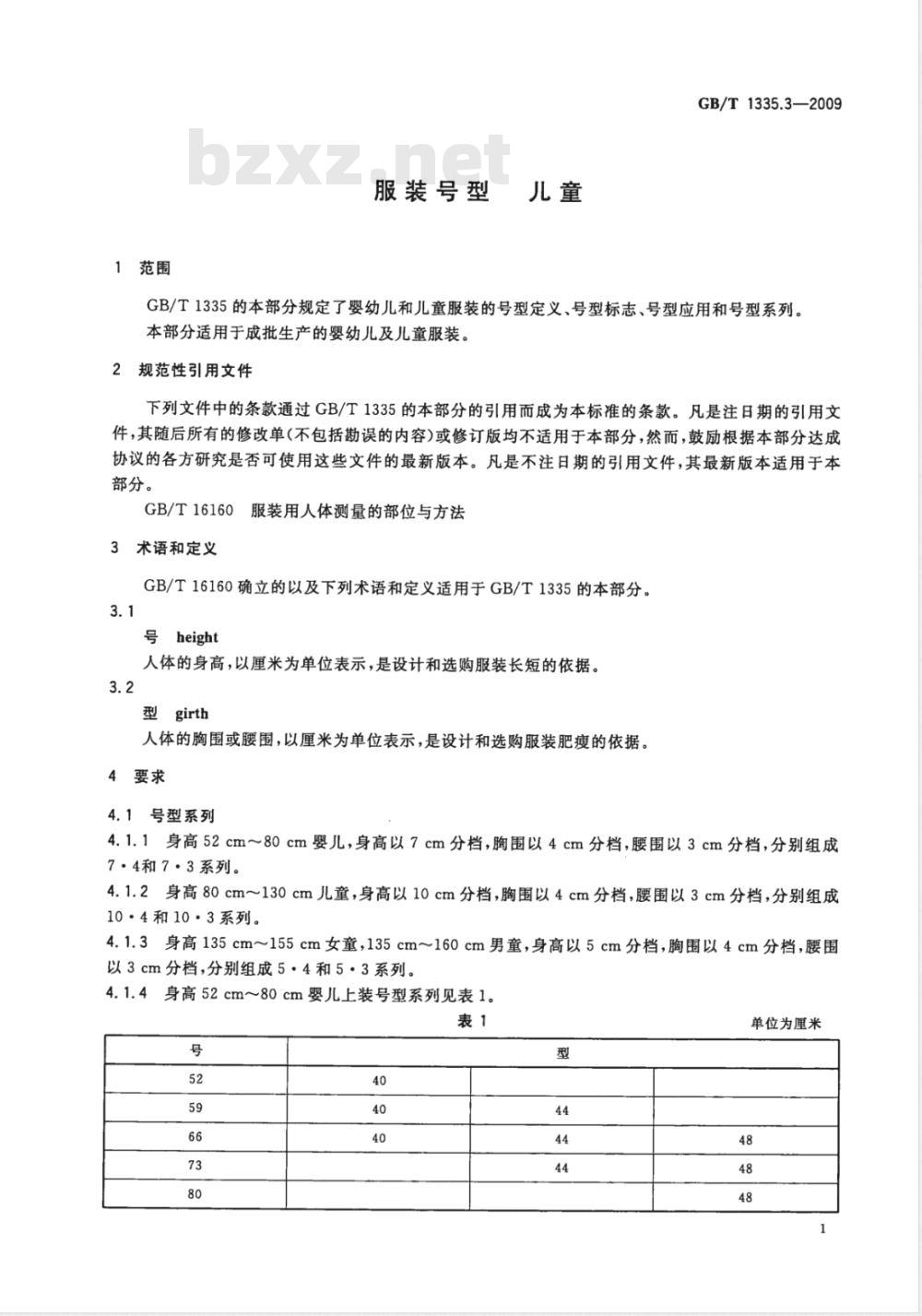 GB/T 1335.3—2009

bzxz.net

服装号型 儿童

1 范围

GB/T 1335 的本部分规定了婴幼儿和儿童服装的号型定义、号型标志、号型应用和号型系列。
本部分适用于成批生产的婴幼儿及儿童服装。

2 规范性引用文件

下列文件中的条款通过 GB/T 1335 的本部分的引用而成为本标准的条款。凡是注日期的引用文件，其随后所有的修改单(不包括勘误的内容)或修订版均不适用于本部分，然而，鼓励根据本部分达成协议的各方研究是否可使用这些文件的最新版本。凡是不注日期的引用文件，其最新版本适用于本部分。

GB/T 16160 服装用人体测量的部位与方法

3 术语和定义

GB/T 16160 确立的以及下列术语和定义适用于 GB/T 1335 的本部分。

3.1

号 height

人体的身高，以厘米为单位表示，是设计和选购服装长短的依据。

3.2

型 girth

人体的胸围或腰围，以厘米为单位表示，是设计和选购服装肥瘦的依据。

4 要求

4.1 号型系列

4.1.1 身高 52 cm～80 cm 婴儿，身高以 7 cm 分档，胸围以 4 cm 分档，腰围以 3 cm 分档，分别组成 7·4和 7·3 系列。

4.1.2 身高 80 cm～130 cm 儿童，身高以 10 cm 分档，胸围以 4 cm 分档，腰围以 3 cm 分档，分别组成 10·4 和 10·3 系列。

4.1.3 身高 135 cm～155 cm 女童，135 cm～160 cm 男童，身高以 5 cm 分档，胸围以 4 cm 分档，腰围以 3 cm 分档，分别组成 5·4 和 5·3 系列。

4.1.4 身高 52 cm～80 cm 婴儿上装号型系列见表 1。

表 1

单位为厘米

| 号 | 型 | | |
|---|---|---|---|
| 52 | 40 | | |
| 59 | 40 | 44 | |
| 66 | 40 | 44 | 48 |
| 73 | | 44 | 48 |
| 80 | | | 48 |

1